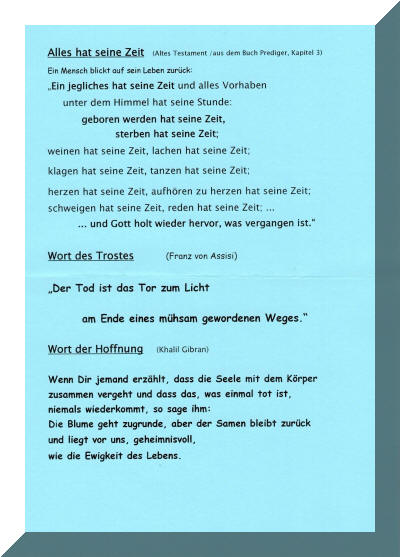 Alles hat seine Zeit (Altes Testament /aus dem Buch Prediger, Kapitel 3)

Ein Mensch blickt auf sein Leben zurück:

„Ein jegliches hat seine Zeit und alles Vorhaben
unter dem Himmel hat seine Stunde:
geboren werden hat seine Zeit,
sterben hat seine Zeit;
weinen hat seine Zeit, lachen hat seine Zeit;
klagen hat seine Zeit, tanzen hat seine Zeit;
herzen hat seine Zeit, aufhören zu herzen hat seine Zeit;
schweigen hat seine Zeit, reden hat seine Zeit; ...
... und Gott holt wieder hervor, was vergangen ist."

Wort des Trostes (Franz von Assisi)

„Der Tod ist das Tor zum Licht

am Ende eines mühsam gewordenen Weges."

Wort der Hoffnung (Khalil Gibran)

Wenn Dir jemand erzählt, dass die Seele mit dem Körper zusammen vergeht und dass das, was einmal tot ist, niemals wiederkommt, so sage ihm:
Die Blume geht zugrunde, aber der Samen bleibt zurück und liegt vor uns, geheimnisvoll,
wie die Ewigkeit des Lebens.